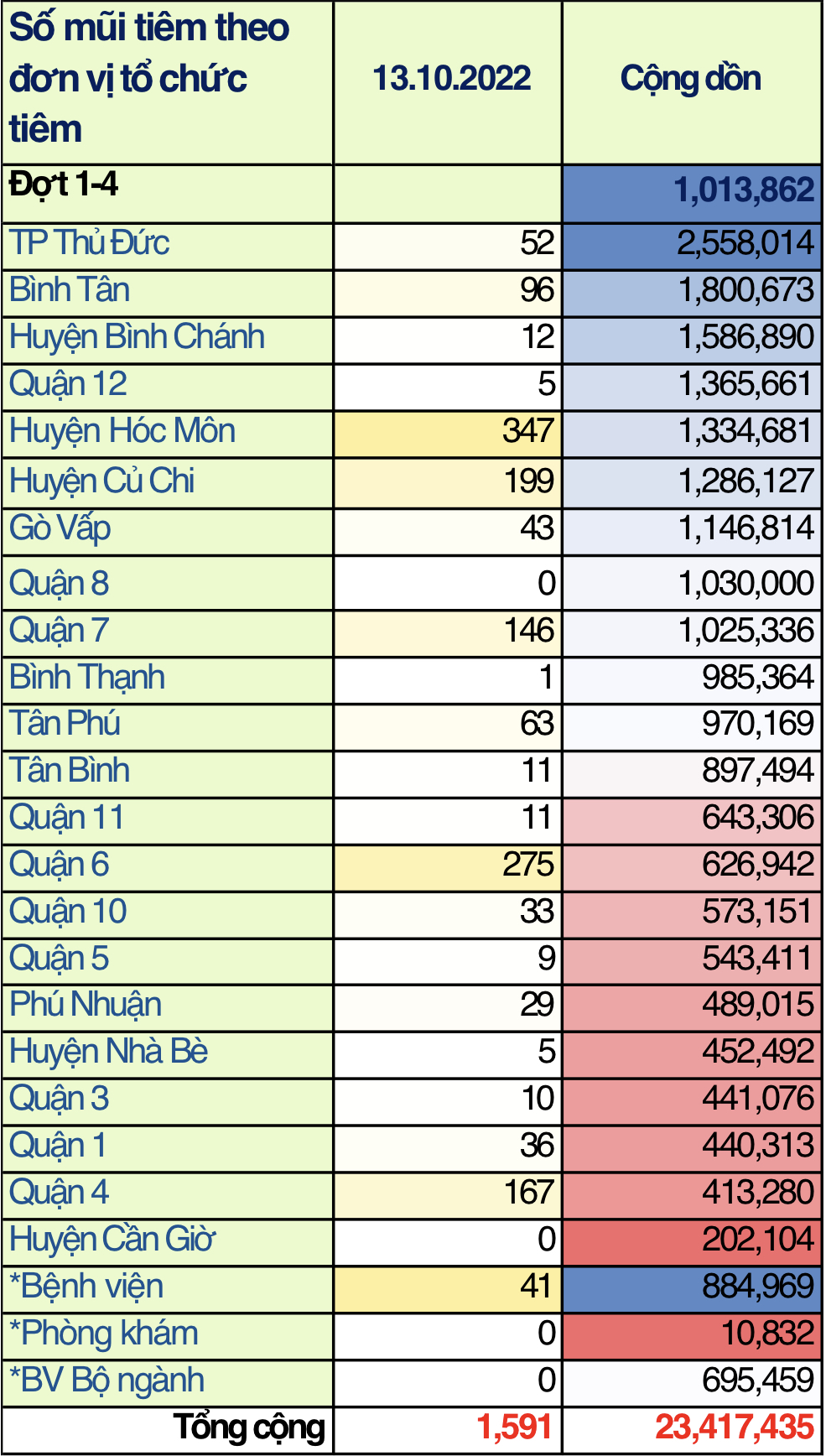 | Số mũi tiêm theo đơn vị tổ chức tiêm | 13.10.2022 | Cộng dồn |
|---|---|---|
| Đợt 1-4 | | 1,013,862 |
| TP Thủ Đức | 52 | 2,558,014 |
| Bình Tân | 96 | 1,800,673 |
| Huyện Bình Chánh | 12 | 1,586,890 |
| Quận 12 | 5 | 1,365,661 |
| Huyện Hóc Môn | 347 | 1,334,681 |
| Huyện Củ Chi | 199 | 1,286,127 |
| Gò Vấp | 43 | 1,146,814 |
| Quận 8 | 0 | 1,030,000 |
| Quận 7 | 146 | 1,025,336 |
| Bình Thạnh | 1 | 985,364 |
| Tân Phú | 63 | 970,169 |
| Tân Bình | 11 | 897,494 |
| Quận 11 | 11 | 643,306 |
| Quận 6 | 275 | 626,942 |
| Quận 10 | 33 | 573,151 |
| Quận 5 | 9 | 543,411 |
| Phú Nhuận | 29 | 489,015 |
| Huyện Nhà Bè | 5 | 452,492 |
| Quận 3 | 10 | 441,076 |
| Quận 1 | 36 | 440,313 |
| Quận 4 | 167 | 413,280 |
| Huyện Cần Giờ | 0 | 202,104 |
| *Bệnh viện | 41 | 884,969 |
| *Phòng khám | 0 | 10,832 |
| *BV Bộ ngành | 0 | 695,459 |
| Tổng cộng | 1,591 | 23,417,435 |